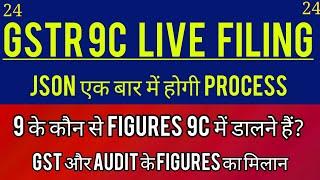 24 24

GSTR 9C LIVE FILING

JSON एक बार में होगी PROCESS

9 के कौन से FIGURES 9C में डालने हैं?

GST और AUDIT के FIGURES का मिलान